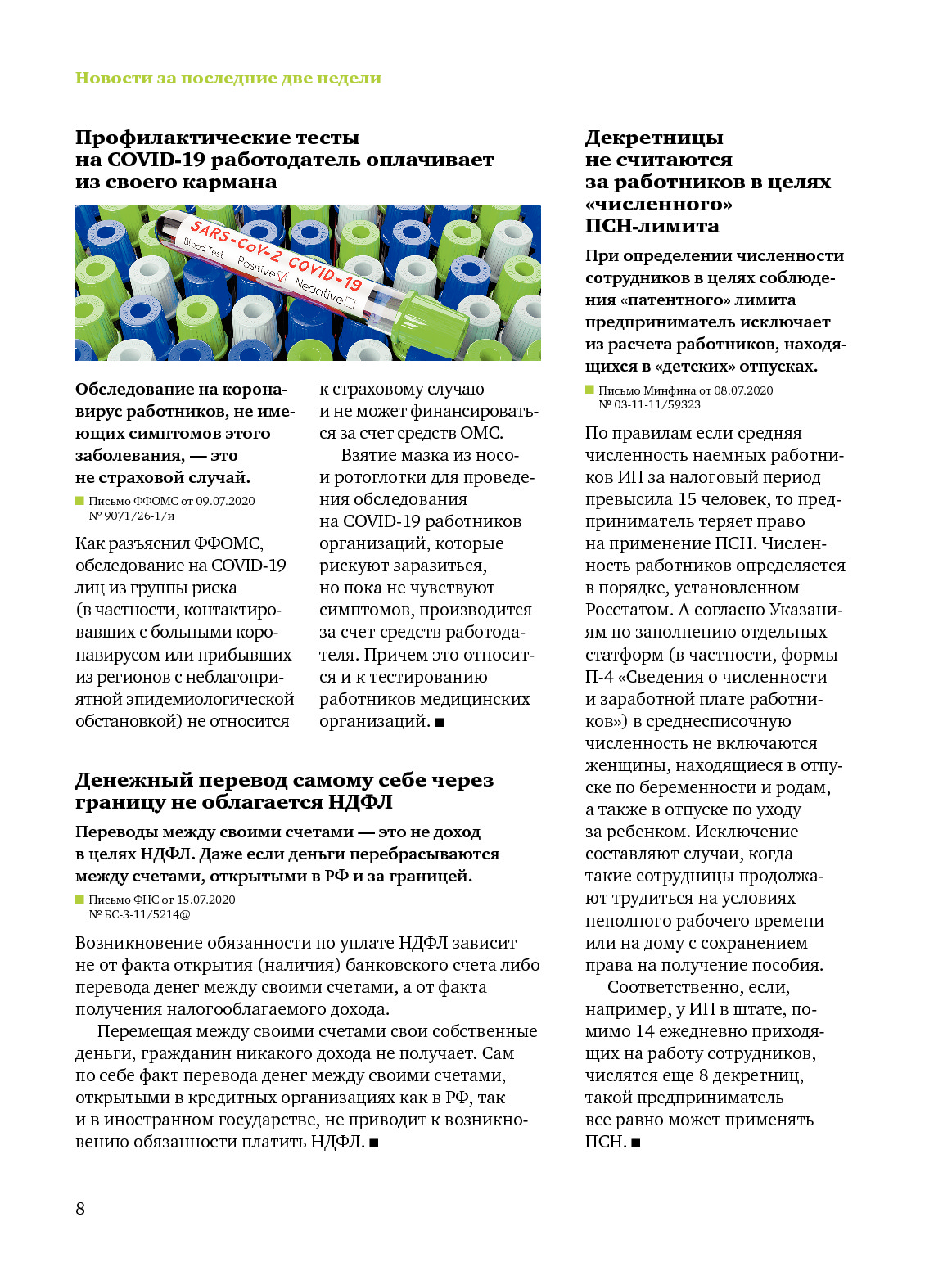 Новости за последние две недели

Профилактические тесты на COVID-19 работодатель оплачивает из своего кармана

SARS-CoV-2 COVID-19
Blood Test
Positive
Negative

Обследование на коронавирус работников, не имеющих симптомов этого заболевания, — это не страховой случай.

Письмо ФФОМС от 09.07.2020 № 9071/26-1/и

Как разъяснил ФФОМС, обследование на COVID-19 лиц из группы риска (в частности, контактировавших с больными коронавирусом или прибывших из регионов с неблагоприятной эпидемиологической обстановкой) не относится к страховому случаю и не может финансироваться за счет средств ОМС.

Взятие мазка из носо- и ротоглотки для проведения обследования на COVID-19 работников организаций, которые рискуют заразиться, но пока не чувствуют симптомов, производится за счет средств работодателя. Причем это относится и к тестированию работников медицинских организаций. ■

Денежный перевод самому себе через границу не облагается НДФЛ

Переводы между своими счетами — это не доход в целях НДФЛ. Даже если деньги перебрасываются между счетами, открытыми в РФ и за границей.

Письмо ФНС от 15.07.2020 № БС-3-11/5214@

Возникновение обязанности по уплате НДФЛ зависит не от факта открытия (наличия) банковского счета либо перевода денег между своими счетами, а от факта получения налогооблагаемого дохода.

Перемещая между своими счетами свои собственные деньги, гражданин никакого дохода не получает. Сам по себе факт перевода денег между своими счетами, открытыми в кредитных организациях как в РФ, так и в иностранном государстве, не приводит к возникновению обязанности платить НДФЛ. ■

Декретницы не считаются за работников в целях «численного» ПСН-лимита

При определении численности сотрудников в целях соблюдения «патентного» лимита предприниматель исключает из расчета работников, находящихся в «детских» отпусках.

Письмо Минфина от 08.07.2020 № 03-11-11/59323

По правилам если средняя численность наемных работников ИП за налоговый период превысила 15 человек, то предприниматель теряет право на применение ПСН. Численность работников определяется в порядке, установленном Росстатом. А согласно Указаниям по заполнению отдельных статформ (в частности, формы П-4 «Сведения о численности и заработной плате работников») в среднесписочную численность не включаются женщины, находящиеся в отпуске по беременности и родам, а также в отпуске по уходу за ребенком. Исключение составляют случаи, когда такие сотрудницы продолжают трудиться на условиях неполного рабочего времени или на дому с сохранением права на получение пособия.

Соответственно, если, например, у ИП в штате, помимо 14 ежедневно приходящих на работу сотрудников, числятся еще 8 декретниц, такой предприниматель все равно может применять ПСН. ■

8